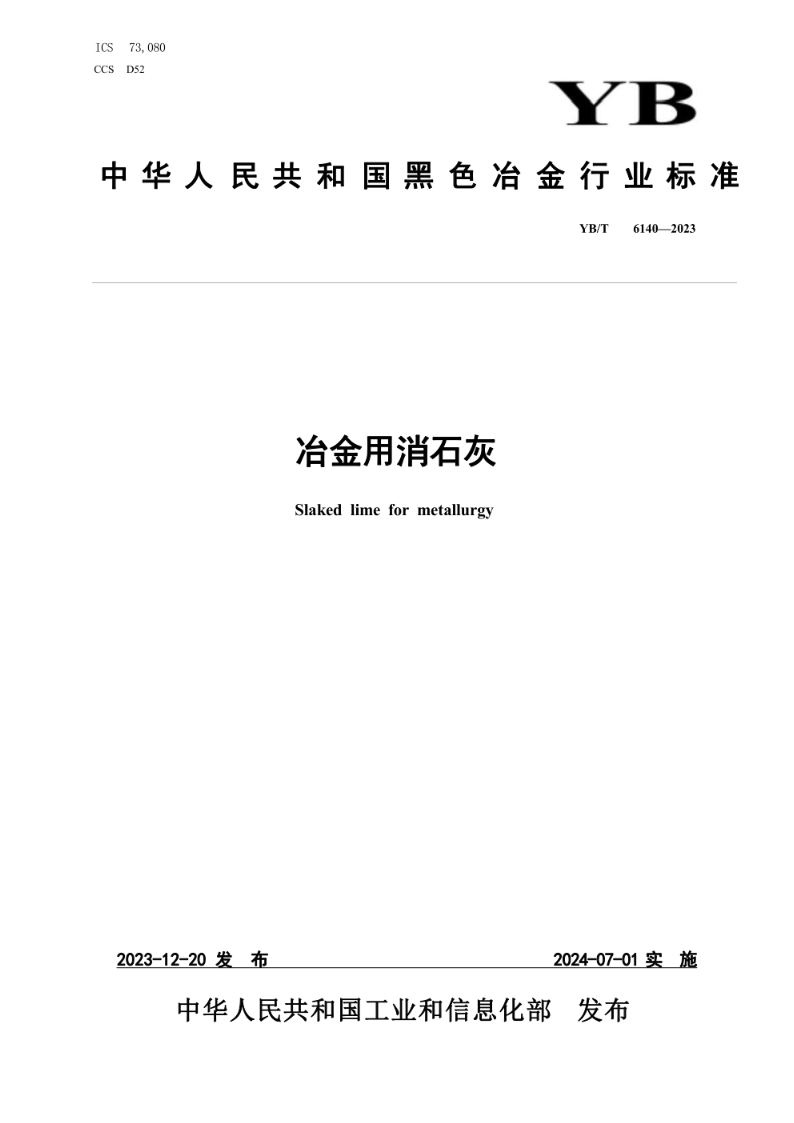 ICS 73, 080
CCS D52

YB

中华人民共和国黑色冶金行业标准

YB/T 6140—2023

冶金用消石灰

Slaked lime for metallurgy

2023-12-20 发 布

2024-07-01 实 施

中华人民共和国工业和信息化部 发布